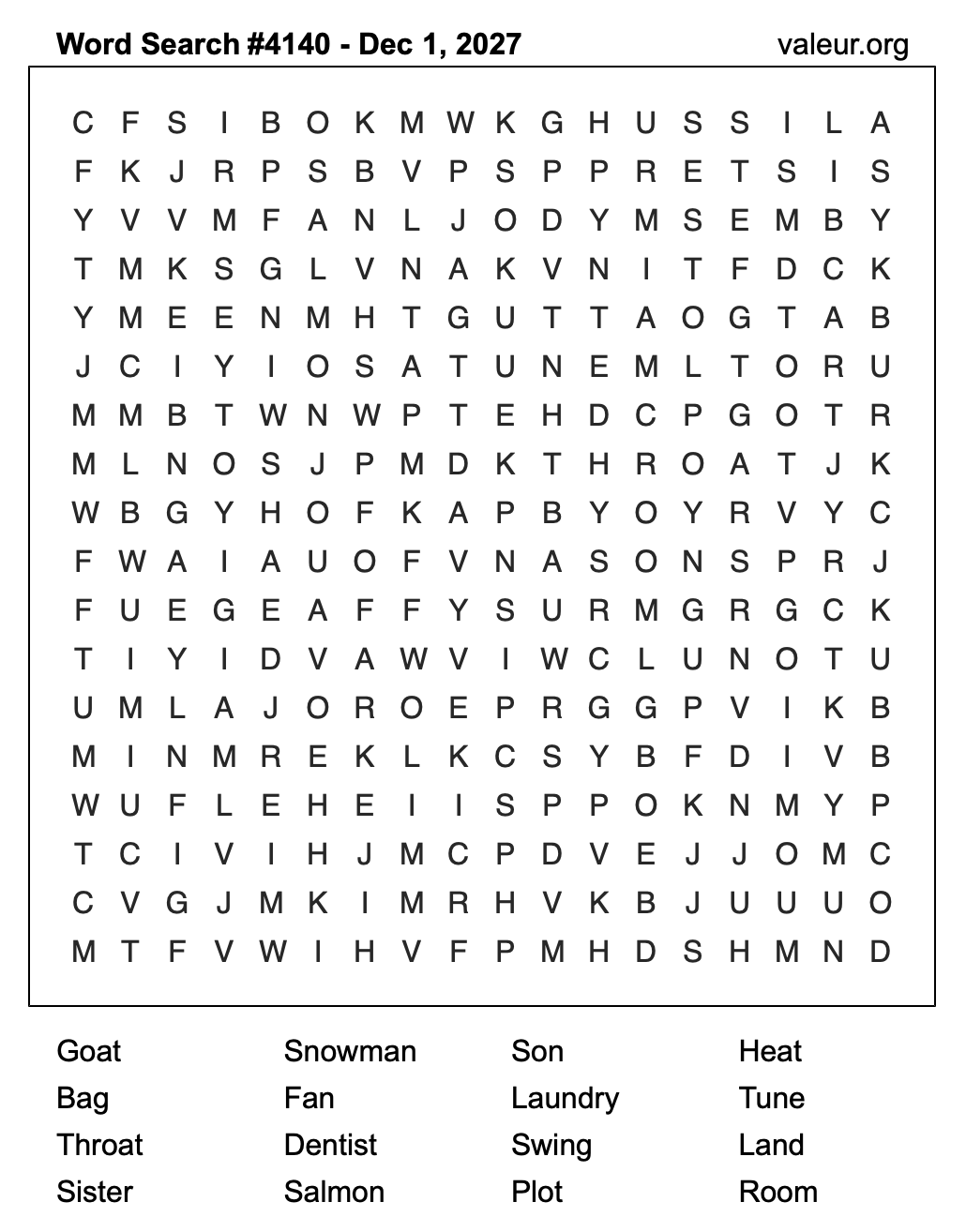 Word Search #4140 - Dec 1, 2027
valeur.org

C F S I B O K M W K G H U S S I L A
F K J R P S B V P S P P R E T S I S
Y V V M F A N L J O D Y M S E M B Y
T M K S G L V N A K V N I T F D C K
Y M E E N M H T G U T T A O G T A B
J C I Y I O S A T U N E M L T O R U
M M B T W N W P T E H D C P G O T R
M L N O S J P M D K T H R O A T J K
W B G Y H O F K A P B Y O Y R V Y C
F W A I A U O F V N A S O N S P R J
F U E G E A F F Y S U R M G R G C K
T I Y I D V A W V I W C L U N O T U
U M L A J O R O E P R G G P V I K B
M I N M R E K L K C S Y B F D I V B
W U F L E H E I I S P P O K N M Y P
T C I V I H J M C P D V E J J O M C
C V G J M K I M R H V K B J U U U O
M T F V W I H V F P M H D S H M N D

Goat
Bag
Throat
Sister

Snowman
Fan
Dentist
Salmon

Son
Laundry
Swing
Plot

Heat
Tune
Land
Room